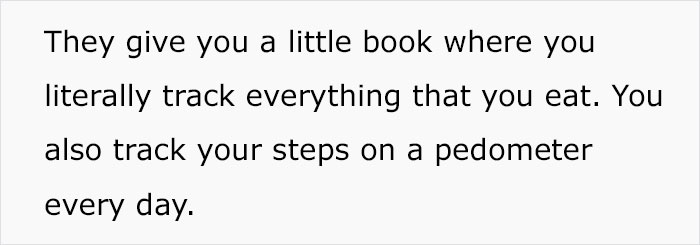 They give you a little book where you literally track everything that you eat. You also track your steps on a pedometer every day.